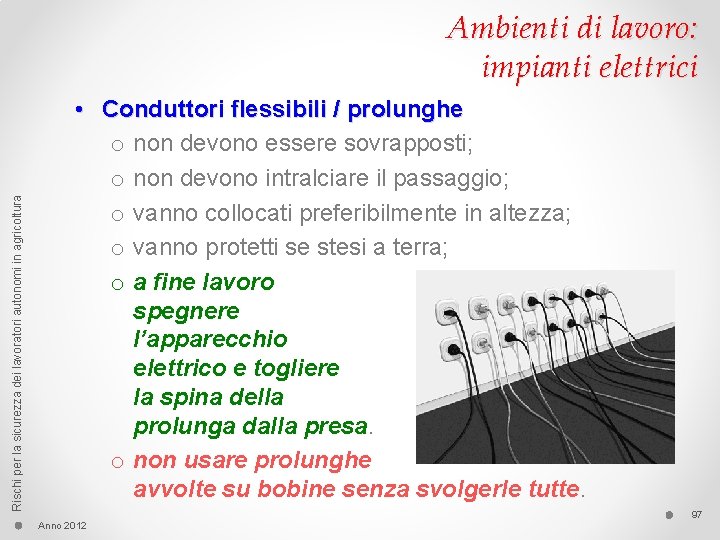 Ambienti di lavoro: impianti elettrici

Rischi per la sicurezza dei lavoratori autonomi in agricoltura

• Conduttori flessibili / prolunghe
o non devono essere sovrapposti;
o non devono intralciare il passaggio;
o vanno collocati preferibilmente in altezza;
o vanno protetti se stesi a terra;
o a fine lavoro spegnere l'apparecchio elettrico e togliere la spina della prolunga dalla presa.
o non usare prolunghe avvolte su bobine senza svolgerle tutte.

Anno 2012

97